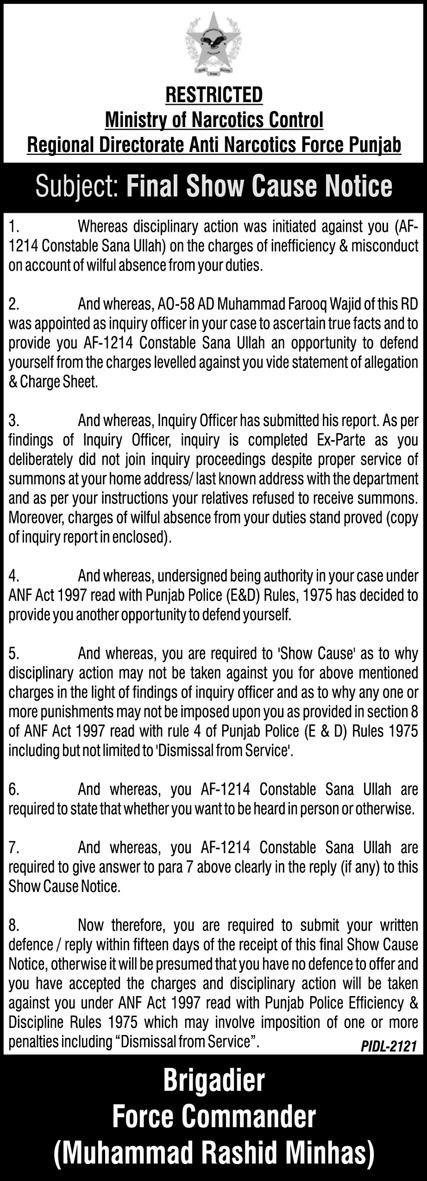 RESTRICTED
Ministry of Narcotics Control
Regional Directorate Anti Narcotics Force Punjab

Subject: Final Show Cause Notice

1. Whereas disciplinary action was initiated against you (AF-1214 Constable Sana Ullah) on the charges of inefficiency & misconduct on account of wilful absence from your duties.

2. And whereas, AO-58 AD Muhammad Farooq Wajid of this RD was appointed as inquiry officer in your case to ascertain true facts and to provide you AF-1214 Constable Sana Ullah an opportunity to defend yourself from the charges levelled against you vide statement of allegation & Charge Sheet.

3. And whereas, Inquiry Officer has submitted his report. As per findings of Inquiry Officer, inquiry is completed Ex-Parte as you deliberately did not join inquiry proceedings despite proper service of summons at your home address/ last known address with the department and as per your instructions your relatives refused to receive summons. Moreover, charges of wilful absence from your duties stand proved (copy of inquiry report in enclosed).

4. And whereas, undersigned being authority in your case under ANF Act 1997 read with Punjab Police (E&D) Rules, 1975 has decided to provide you another opportunity to defend yourself.

5. And whereas, you are required to 'Show Cause' as to why disciplinary action may not be taken against you for above mentioned charges in the light of findings of inquiry officer and as to why any one or more punishments may not be imposed upon you as provided in section 8 of ANF Act 1997 read with rule 4 of Punjab Police (E & D) Rules 1975 including but not limited to 'Dismissal from Service'.

6. And whereas, you AF-1214 Constable Sana Ullah are required to state that whether you want to be heard in person or otherwise.

7. And whereas, you AF-1214 Constable Sana Ullah are required to give answer to para 7 above clearly in the reply (if any) to this Show Cause Notice.

8. Now therefore, you are required to submit your written defence / reply within fifteen days of the receipt of this final Show Cause Notice, otherwise it will be presumed that you have no defence to offer and you have accepted the charges and disciplinary action will be taken against you under ANF Act 1997 read with Punjab Police Efficiency & Discipline Rules 1975 which may involve imposition of one or more penalties including "Dismissal from Service".

PIDL-2121

Brigadier
Force Commander
(Muhammad Rashid Minhas)